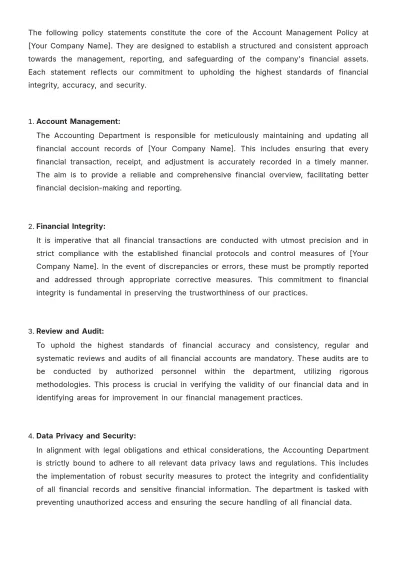 The following policy statements constitute the core of the Account Management Policy at [Your Company Name]. They are designed to establish a structured and consistent approach towards the management, reporting, and safeguarding of the company's financial assets. Each statement reflects our commitment to upholding the highest standards of financial integrity, accuracy, and security.

1. Account Management:

The Accounting Department is responsible for meticulously maintaining and updating all financial account records of [Your Company Name]. This includes ensuring that every financial transaction, receipt, and adjustment is accurately recorded in a timely manner. The aim is to provide a reliable and comprehensive financial overview, facilitating better financial decision-making and reporting.

2. Financial Integrity:

It is imperative that all financial transactions are conducted with utmost precision and in strict compliance with the established financial protocols and control measures of [Your Company Name]. In the event of discrepancies or errors, these must be promptly reported and addressed through appropriate corrective measures. This commitment to financial integrity is fundamental in preserving the trustworthiness of our practices.

3. Review and Audit:

To uphold the highest standards of financial accuracy and consistency, regular and systematic reviews and audits of all financial accounts are mandatory. These audits are to be conducted by authorized personnel within the department, utilizing rigorous methodologies. This process is crucial in verifying the validity of our financial data and in identifying areas for improvement in our financial management practices.

4. Data Privacy and Security:

In alignment with legal obligations and ethical considerations, the Accounting Department is strictly bound to adhere to all relevant data privacy laws and regulations. This includes the implementation of robust security measures to protect the integrity and confidentiality of all financial records and sensitive financial information. The department is tasked with preventing unauthorized access and ensuring the secure handling of all financial data.